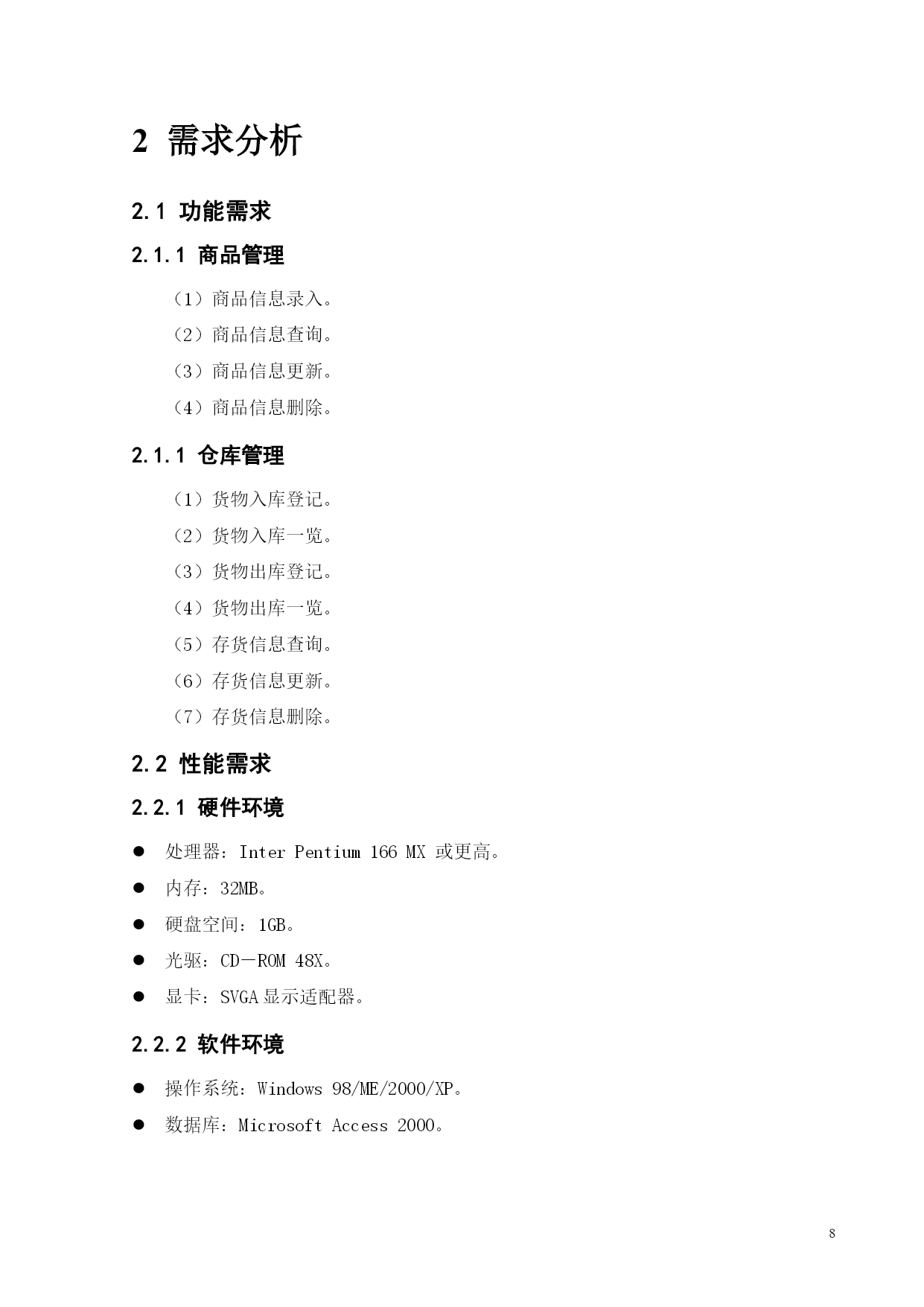 2 需求分析

2.1 功能需求

2.1.1 商品管理

（1）商品信息录入。

（2）商品信息查询。

（3）商品信息更新。

（4）商品信息删除。

2.1.1 仓库管理

（1）货物入库登记。

（2）货物入库一览。

（3）货物出库登记。

（4）货物出库一览。

（5）存货信息查询。

（6）存货信息更新。

（7）存货信息删除。

2.2 性能需求

2.2.1 硬件环境

● 处理器：Inter Pentium 166 MX 或更高。

● 内存：32MB。

● 硬盘空间：1GB。

● 光驱：CD－ROM 48X。

● 显卡：SVGA 显示适配器。

2.2.2 软件环境

● 操作系统：Windows 98/ME/2000/XP。

● 数据库：Microsoft Access 2000。

8